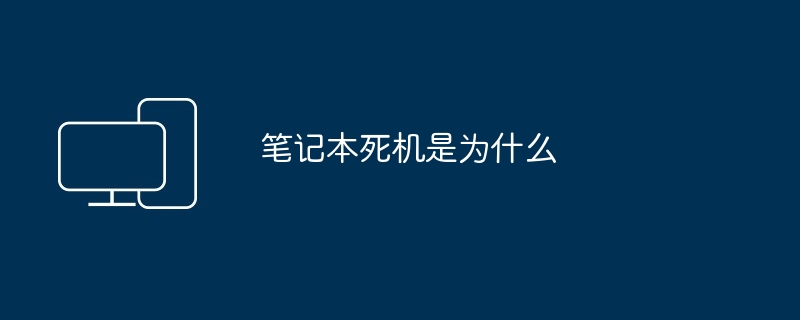 笔记本死机是为什么